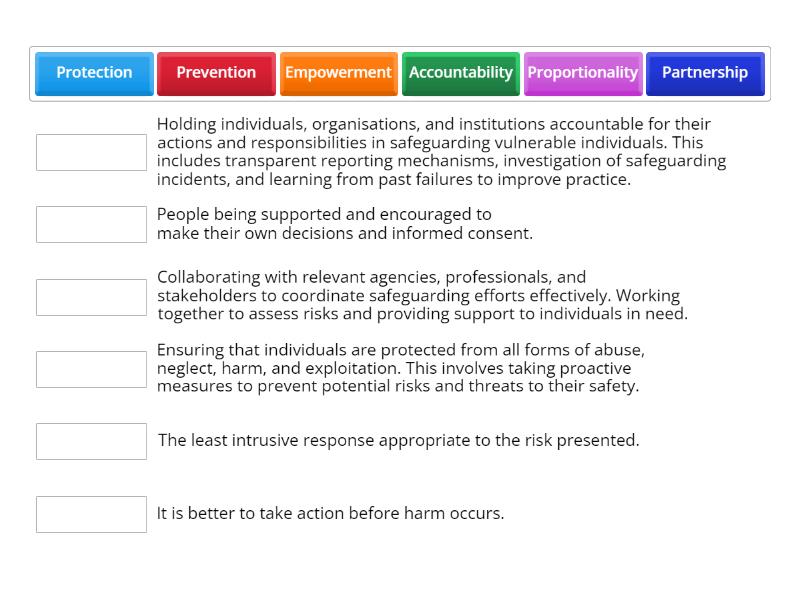 Protection Prevention Empowerment Accountability Proportionality Partnership

Holding individuals, organisations, and institutions accountable for their actions and responsibilities in safeguarding vulnerable individuals. This includes transparent reporting mechanisms, investigation of safeguarding incidents, and learning from past failures to improve practice.

People being supported and encouraged to make their own decisions and informed consent.

Collaborating with relevant agencies, professionals, and stakeholders to coordinate safeguarding efforts effectively. Working together to assess risks and providing support to individuals in need.

Ensuring that individuals are protected from all forms of abuse, neglect, harm, and exploitation. This involves taking proactive measures to prevent potential risks and threats to their safety.

The least intrusive response appropriate to the risk presented.

It is better to take action before harm occurs.